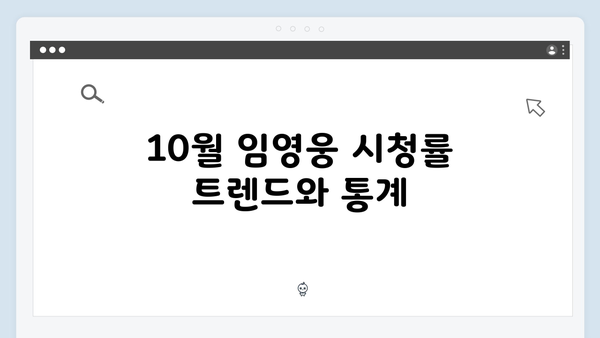 10월 임영웅 시청률 트렌드와 통계